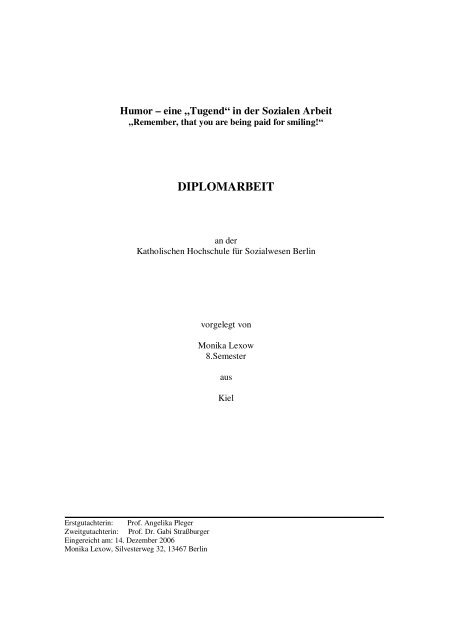 Humor – eine „Tugend“ in der Sozialen Arbeit
„Remember, that you are being paid for smiling!“

DIPLOMARBEIT

an der
Katholischen Hochschule für Sozialwesen Berlin

vorgelegt von

Monika Lexow
8.Semester

aus

Kiel

Erstgutachterin: Prof. Angelika Pleger
Zweitgutachterin: Prof. Dr. Gabi Straßburger
Eingereicht am: 14. Dezember 2006
Monika Lexow, Silvesterweg 32, 13467 Berlin